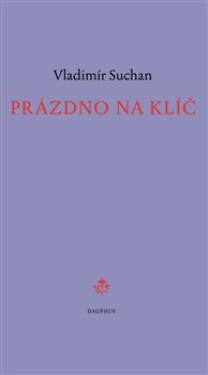 Vladimír Suchan

PRÁZDNO NA KLÍČ

DAUPHIN